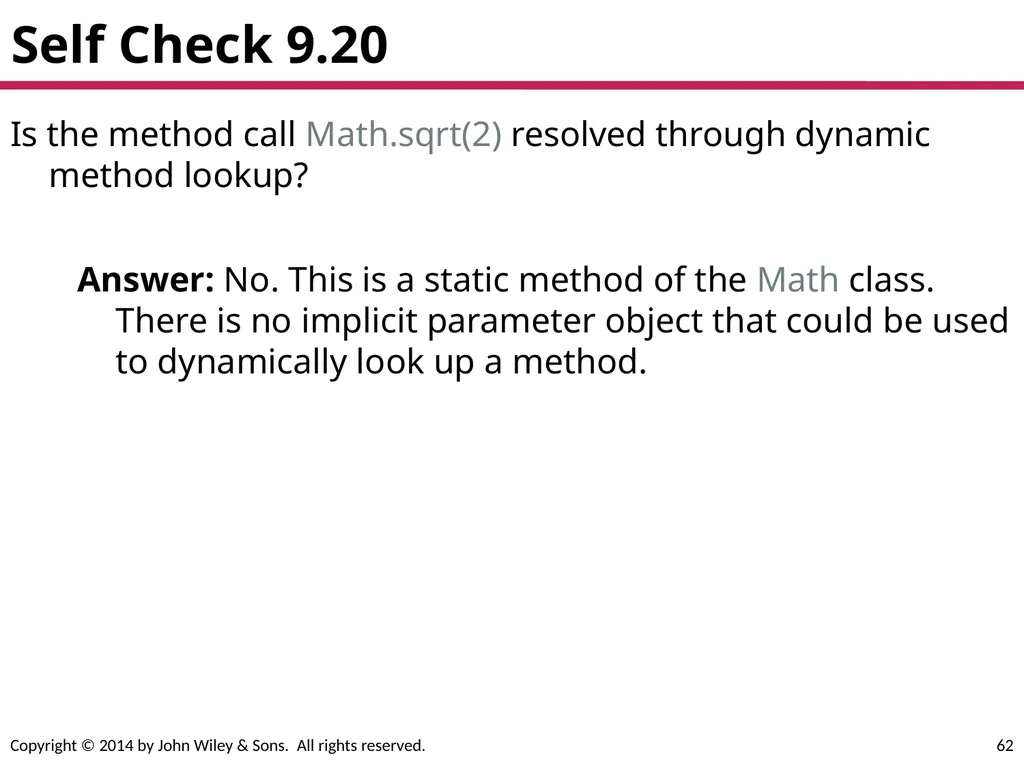 Self Check 9.20

Is the method call Math.sqrt(2) resolved through dynamic method lookup?

Answer: No. This is a static method of the Math class. There is no implicit parameter object that could be used to dynamically look up a method.

Copyright © 2014 by John Wiley & Sons. All rights reserved.

62